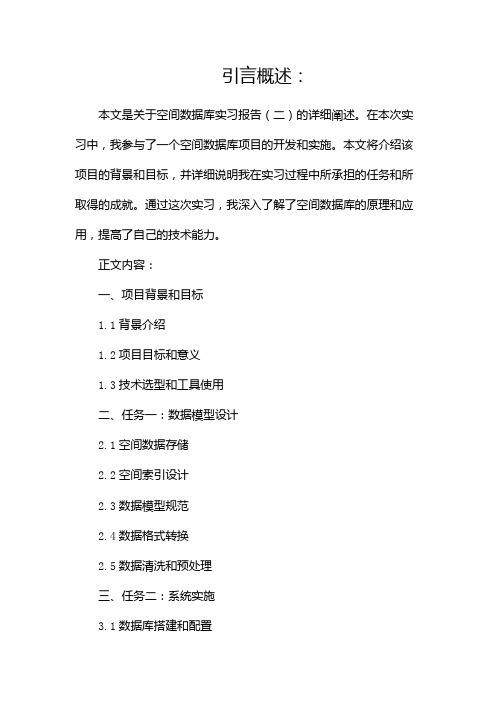 引言概述：

本文是关于空间数据库实习报告（二）的详细阐述。在本次实习中，我参与了一个空间数据库项目的开发和实施。本文将介绍该项目的背景和目标，并详细说明我在实习过程中所承担的任务和所取得的成就。通过这次实习，我深入了解了空间数据库的原理和应用，提高了自己的技术能力。

正文内容：

一、项目背景和目标

1.1 背景介绍

1.2 项目目标和意义

1.3 技术选型和工具使用

二、任务一：数据模型设计

2.1 空间数据存储

2.2 空间索引设计

2.3 数据模型规范

2.4 数据格式转换

2.5 数据清洗和预处理

三、任务二：系统实施

3.1 数据库搭建和配置